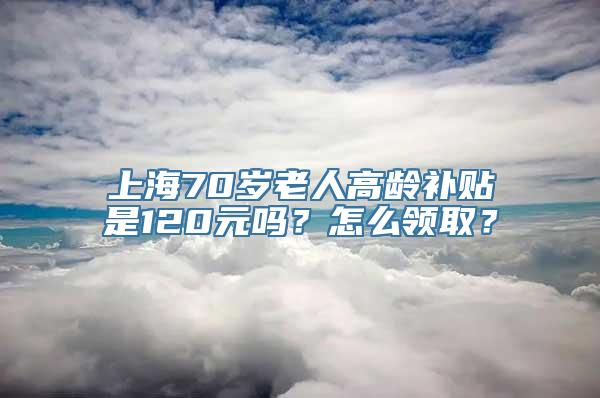 上海70岁老人高龄补贴是120元吗？怎么领取？